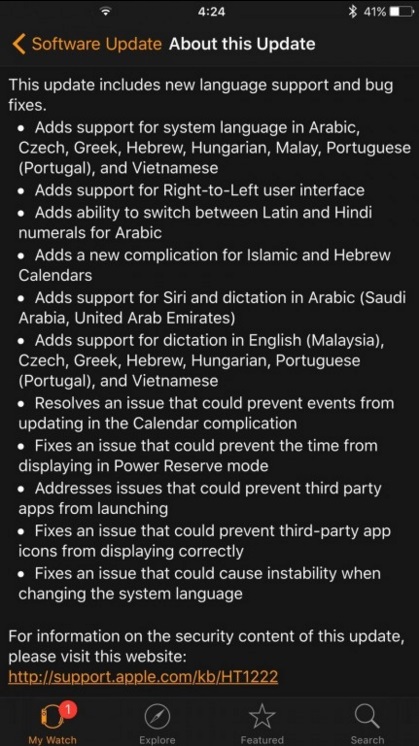 4:24
41%

Software Update About this Update

This update includes new language support and bug fixes.
• Adds support for system language in Arabic, Czech, Greek, Hebrew, Hungarian, Malay, Portuguese (Portugal), and Vietnamese
• Adds support for Right-to-Left user interface
• Adds ability to switch between Latin and Hindi numerals for Arabic
• Adds a new complication for Islamic and Hebrew Calendars
• Adds support for Siri and dictation in Arabic (Saudi Arabia, United Arab Emirates)
• Adds support for dictation in English (Malaysia), Czech, Greek, Hebrew, Hungarian, Portuguese (Portugal), and Vietnamese
• Resolves an issue that could prevent events from updating in the Calendar complication
• Fixes an issue that could prevent the time from displaying in Power Reserve mode
• Addresses issues that could prevent third party apps from launching
• Fixes an issue that could prevent third-party app icons from displaying correctly
• Fixes an issue that could cause instability when changing the system language

For information on the security content of this update, please visit this website:
http://support.apple.com/kb/HT1222

1
My Watch
Explore
Featured
Search